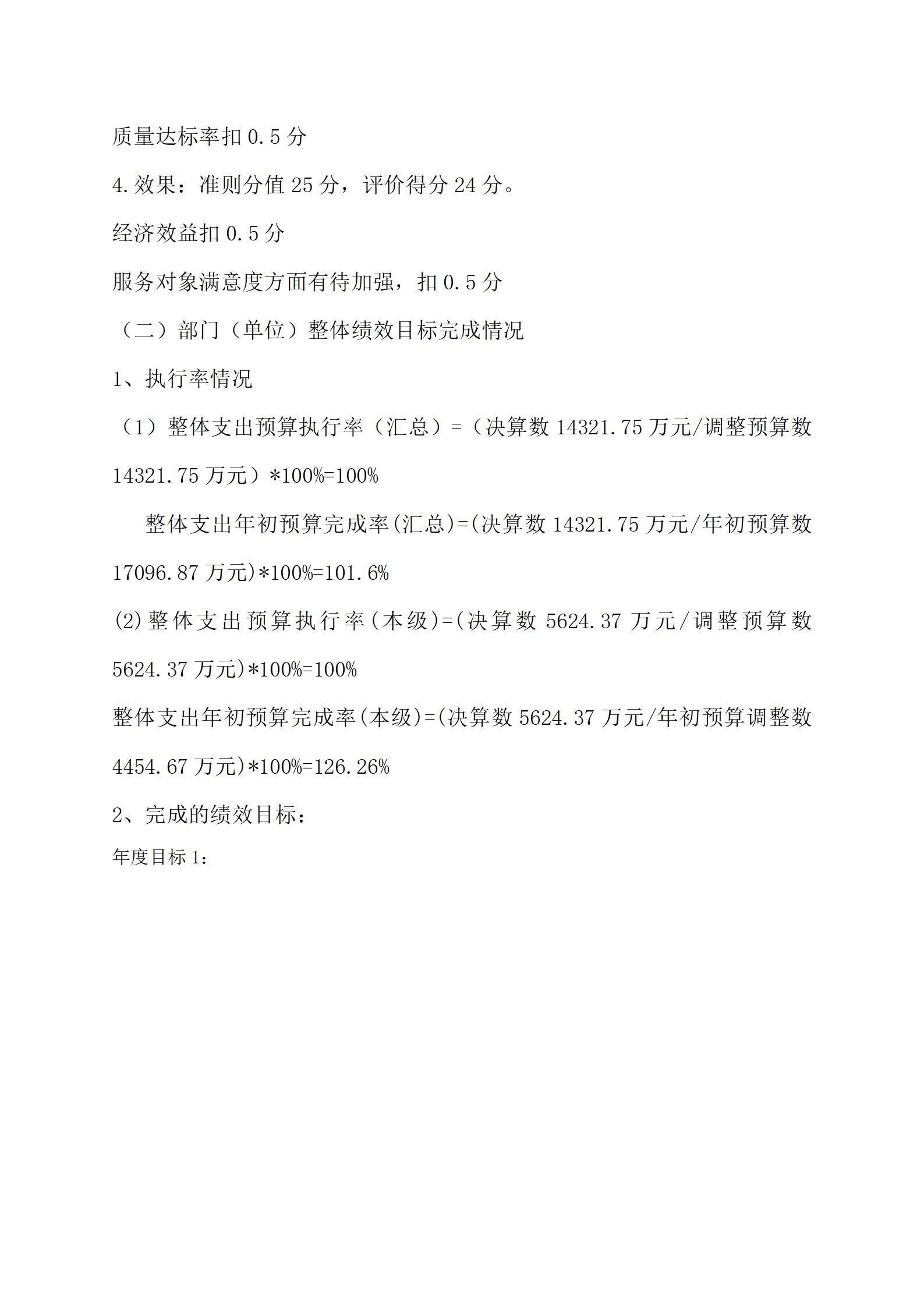 质量达标率扣 0.5 分

4.效果：准则分值 25 分，评价得分 24 分。

经济效益扣 0.5 分

服务对象满意度方面有待加强，扣 0.5 分

（二）部门（单位）整体绩效目标完成情况

1、执行率情况

（1）整体支出预算执行率（汇总）=（决算数 14321.75 万元/调整预算数 14321.75 万元）*100%=100%

整体支出年初预算完成率(汇总)=(决算数 14321.75 万元/年初预算数 17096.87 万元)*100%=101.6%

(2)整体支出预算执行率(本级)=(决算数 5624.37 万元/调整预算数 5624.37 万元)*100%=100%

整体支出年初预算完成率(本级)=(决算数 5624.37 万元/年初预算调整数 4454.67 万元)*100%=126.26%

2、完成的绩效目标：

年度目标 1：